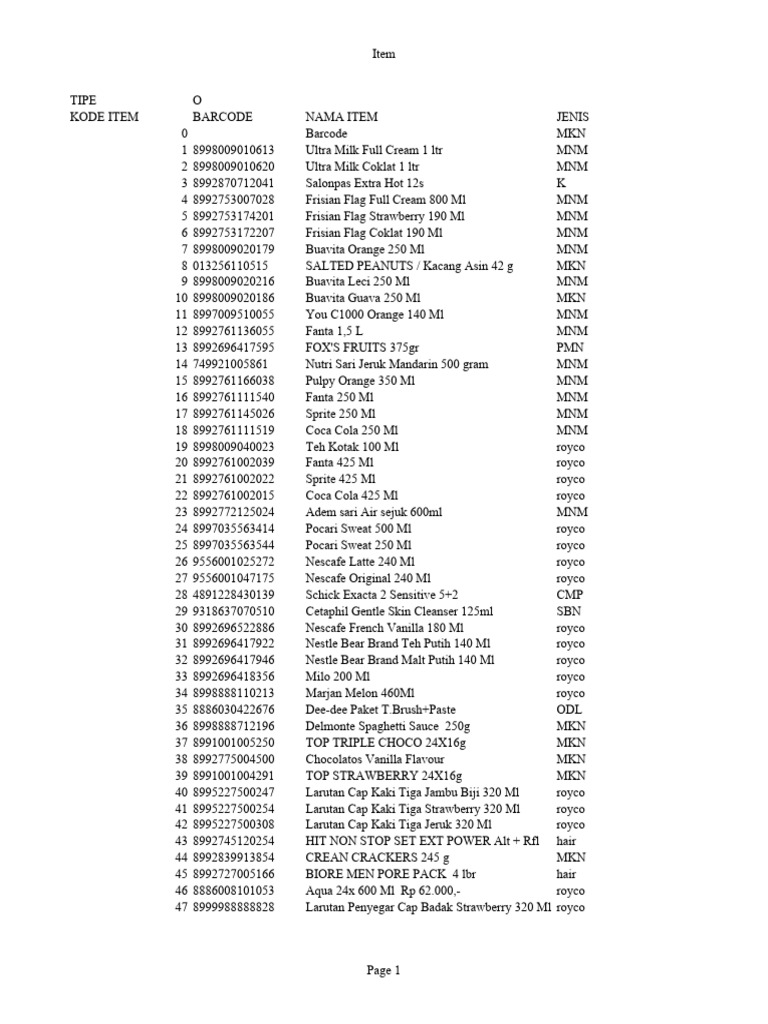 Item

| TIPE | O | | |
|---|---|---|---|
| KODE ITEM | BARCODE | NAMA ITEM | JENIS |
| 0 | | Barcode | MKN |
| 1 | 8998009010613 | Ultra Milk Full Cream 1 ltr | MNM |
| 2 | 8998009010620 | Ultra Milk Coklat 1 ltr | MNM |
| 3 | 8992870712041 | Salonpas Extra Hot 12s | K |
| 4 | 8992753007028 | Frisian Flag Full Cream 800 Ml | MNM |
| 5 | 8992753174201 | Frisian Flag Strawberry 190 Ml | MNM |
| 6 | 8992753172207 | Frisian Flag Coklat 190 Ml | MNM |
| 7 | 8998009020179 | Buavita Orange 250 Ml | MNM |
| 8 | 013256110515 | SALTED PEANUTS / Kacang Asin 42 g | MKN |
| 9 | 8998009020216 | Buavita Leci 250 Ml | MNM |
| 10 | 8998009020186 | Buavita Guava 250 Ml | MKN |
| 11 | 8997009510055 | You C1000 Orange 140 Ml | MNM |
| 12 | 8992761136055 | Fanta 1,5 L | MNM |
| 13 | 8992696417595 | FOX'S FRUITS 375gr | PMN |
| 14 | 749921005861 | Nutri Sari Jeruk Mandarin 500 gram | MNM |
| 15 | 8992761166038 | Pulpy Orange 350 Ml | MNM |
| 16 | 8992761111540 | Fanta 250 Ml | MNM |
| 17 | 8992761145026 | Sprite 250 Ml | MNM |
| 18 | 8992761111519 | Coca Cola 250 Ml | MNM |
| 19 | 8998009040023 | Teh Kotak 100 Ml | royco |
| 20 | 8992761002039 | Fanta 425 Ml | royco |
| 21 | 8992761002022 | Sprite 425 Ml | royco |
| 22 | 8992761002015 | Coca Cola 425 Ml | royco |
| 23 | 8992772125024 | Adem sari Air sejuk 600ml | MNM |
| 24 | 8997035563414 | Pocari Sweat 500 Ml | royco |
| 25 | 8997035563544 | Pocari Sweat 250 Ml | royco |
| 26 | 9556001025272 | Nescafe Latte 240 Ml | royco |
| 27 | 9556001047175 | Nescafe Original 240 Ml | royco |
| 28 | 4891228430139 | Schick Exacta 2 Sensitive 5+2 | CMP |
| 29 | 9318637070510 | Cetaphil Gentle Skin Cleanser 125ml | SBN |
| 30 | 8992696522886 | Nescafe French Vanilla 180 Ml | royco |
| 31 | 8992696417922 | Nestle Bear Brand Teh Putih 140 Ml | royco |
| 32 | 8992696417946 | Nestle Bear Brand Malt Putih 140 Ml | royco |
| 33 | 8992696418356 | Milo 200 Ml | royco |
| 34 | 8998888110213 | Marjan Melon 460Ml | royco |
| 35 | 8886030422676 | Dee-dee Paket T.Brush+Paste | ODL |
| 36 | 8998888712196 | Delmonte Spaghetti Sauce 250g | MKN |
| 37 | 8991001005250 | TOP TRIPLE CHOCO 24X16g | MKN |
| 38 | 8992775004500 | Chocolatos Vanilla Flavour | MKN |
| 39 | 8991001004291 | TOP STRAWBERRY 24X16g | MKN |
| 40 | 8995227500247 | Larutan Cap Kaki Tiga Jambu Biji 320 Ml | royco |
| 41 | 8995227500254 | Larutan Cap Kaki Tiga Strawberry 320 Ml | royco |
| 42 | 8995227500308 | Larutan Cap Kaki Tiga Jeruk 320 Ml | royco |
| 43 | 8992745120254 | HIT NON STOP SET EXT POWER Alt + Rfl | hair |
| 44 | 8992839913854 | CREAN CRACKERS 245 g | MKN |
| 45 | 8992727005166 | BIORE MEN PORE PACK 4 lbr | hair |
| 46 | 8886008101053 | Aqua 24x 600 Ml Rp 62.000,- | royco |
| 47 | 8999988888828 | Larutan Penyegar Cap Badak Strawberry 320 Ml | royco |

Page 1